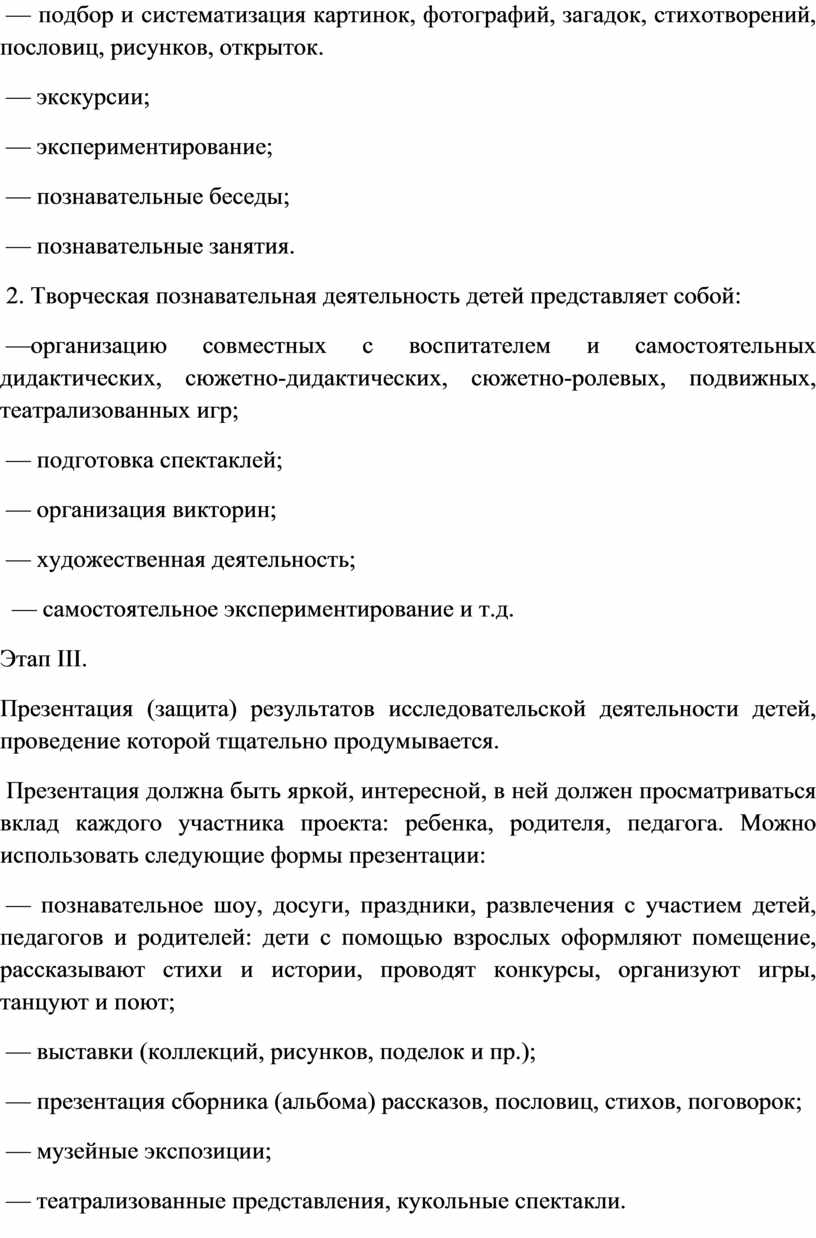 — подбор и систематизация картинок, фотографий, загадок, стихотворений, пословиц, рисунков, открыток.

— экскурсии;

— экспериментирование;

— познавательные беседы;

— познавательные занятия.

2. Творческая познавательная деятельность детей представляет собой:

—организацию совместных с воспитателем и самостоятельных дидактических, сюжетно-дидактических, сюжетно-ролевых, подвижных, театрализованных игр;

— подготовка спектаклей;

— организация викторин;

— художественная деятельность;

— самостоятельное экспериментирование и т.д.

Этап III.

Презентация (защита) результатов исследовательской деятельности детей, проведение которой тщательно продумывается.

Презентация должна быть яркой, интересной, в ней должен просматриваться вклад каждого участника проекта: ребенка, родителя, педагога. Можно использовать следующие формы презентации:

— познавательное шоу, досуги, праздники, развлечения с участием детей, педагогов и родителей: дети с помощью взрослых оформляют помещение, рассказывают стихи и истории, проводят конкурсы, организуют игры, танцуют и поют;

— выставки (коллекций, рисунков, поделок и пр.);

— презентация сборника (альбома) рассказов, пословиц, стихов, поговорок;

— музейные экспозиции;

— театрализованные представления, кукольные спектакли.